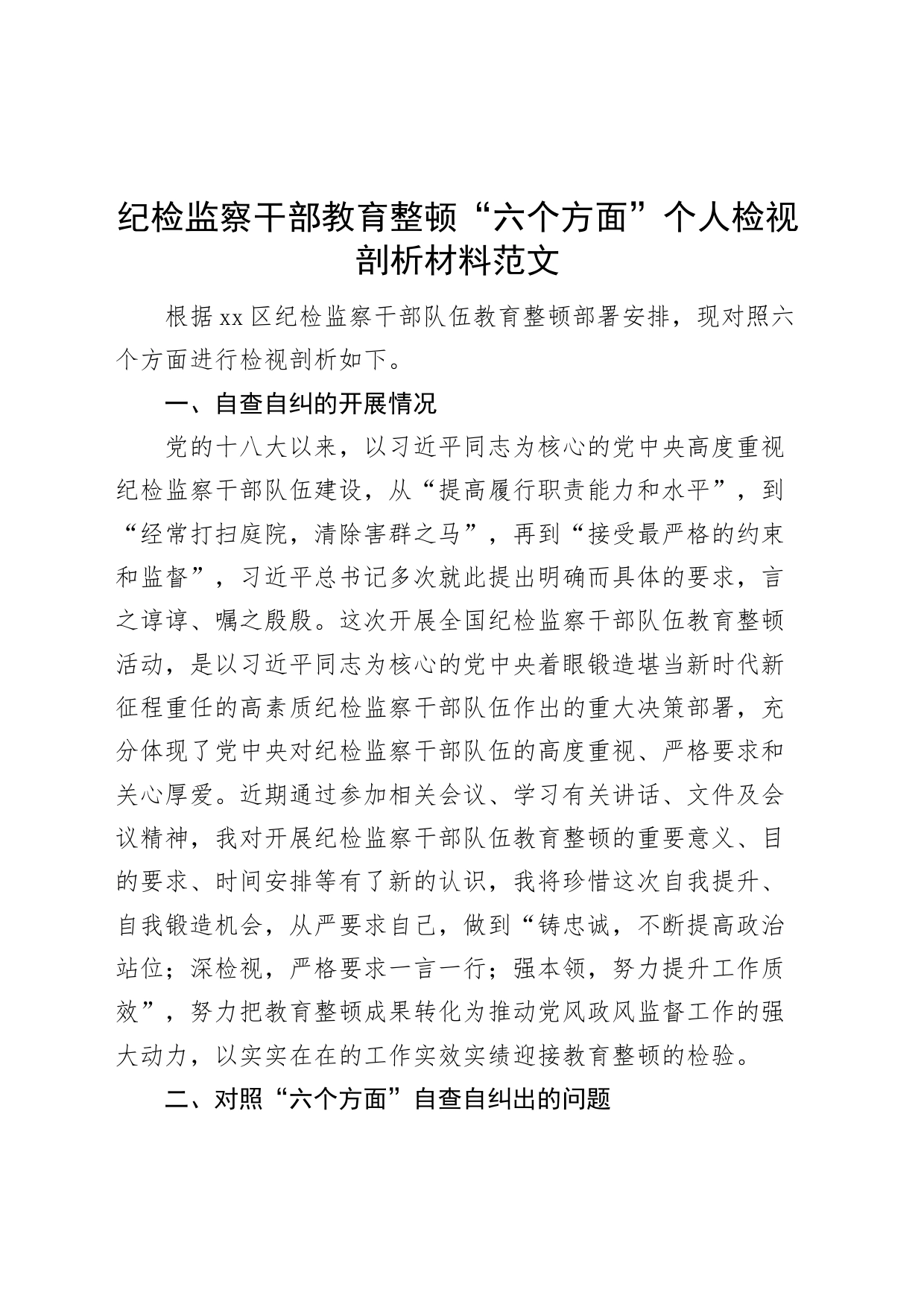 纪检监察干部教育整顿“六个方面”个人检视剖析材料范文

根据xx区纪检监察干部队伍教育整顿部署安排，现对照六个方面进行检视剖析如下。

一、自查自纠的开展情况

党的十八大以来，以习近平同志为核心的党中央高度重视纪检监察干部队伍建设，从“提高履行职责能力和水平”，到“经常打扫庭院，清除害群之马”，再到“接受最严格的约束和监督”，习近平总书记多次就此提出明确而具体的要求，言之谆谆、嘱之殷殷。这次开展全国纪检监察干部队伍教育整顿活动，是以习近平同志为核心的党中央着眼锻造堪当新时代新征程重任的高素质纪检监察干部队伍作出的重大决策部署，充分体现了党中央对纪检监察干部队伍的高度重视、严格要求和关心厚爱。近期通过参加相关会议、学习有关讲话、文件及会议精神，我对开展纪检监察干部队伍教育整顿的重要意义、目的要求、时间安排等有了新的认识，我将珍惜这次自我提升、自我锻造机会，从严要求自己，做到“铸忠诚，不断提高政治站位；深检视，严格要求一言一行；强本领，努力提升工作质效”，努力把教育整顿成果转化为推动党风政风监督工作的强大动力，以实实在在的工作实效实绩迎接教育整顿的检验。

二、对照“六个方面”自查自纠出的问题